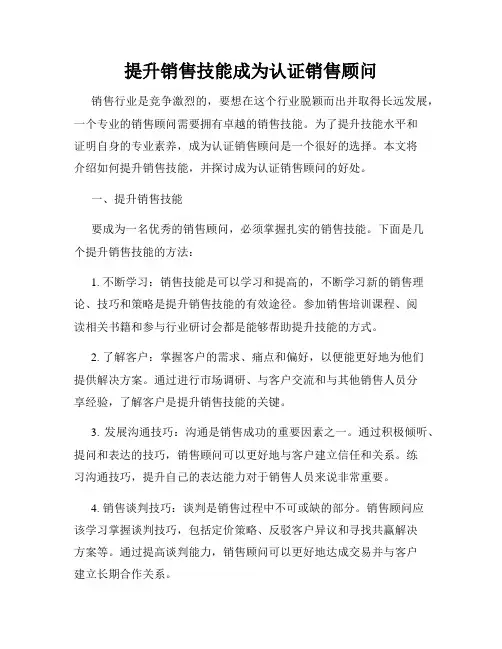 提升销售技能成为认证销售顾问

销售行业是竞争激烈的，要想在这个行业脱颖而出并取得长远发展，一个专业的销售顾问需要拥有卓越的销售技能。为了提升技能水平和证明自身的专业素养，成为认证销售顾问是一个很好的选择。本文将介绍如何提升销售技能，并探讨成为认证销售顾问的好处。

一、提升销售技能

要成为一名优秀的销售顾问，必须掌握扎实的销售技能。下面是几个提升销售技能的方法：

1. 不断学习：销售技能是可以学习和提高的，不断学习新的销售理论、技巧和策略是提升销售技能的有效途径。参加销售培训课程、阅读相关书籍和参与行业研讨会都是能够帮助提升技能的方式。

2. 了解客户：掌握客户的需求、痛点和偏好，以便能更好地为他们提供解决方案。通过进行市场调研、与客户交流和与其他销售人员分享经验，了解客户是提升销售技能的关键。

3. 发展沟通技巧：沟通是销售成功的重要因素之一。通过积极倾听、提问和表达的技巧，销售顾问可以更好地与客户建立信任和关系。练习沟通技巧，提升自己的表达能力对于销售人员来说非常重要。

4. 销售谈判技巧：谈判是销售过程中不可或缺的部分。销售顾问应该学习掌握谈判技巧，包括定价策略、反驳客户异议和寻找共赢解决方案等。通过提高谈判能力，销售顾问可以更好地达成交易并与客户建立长期合作关系。